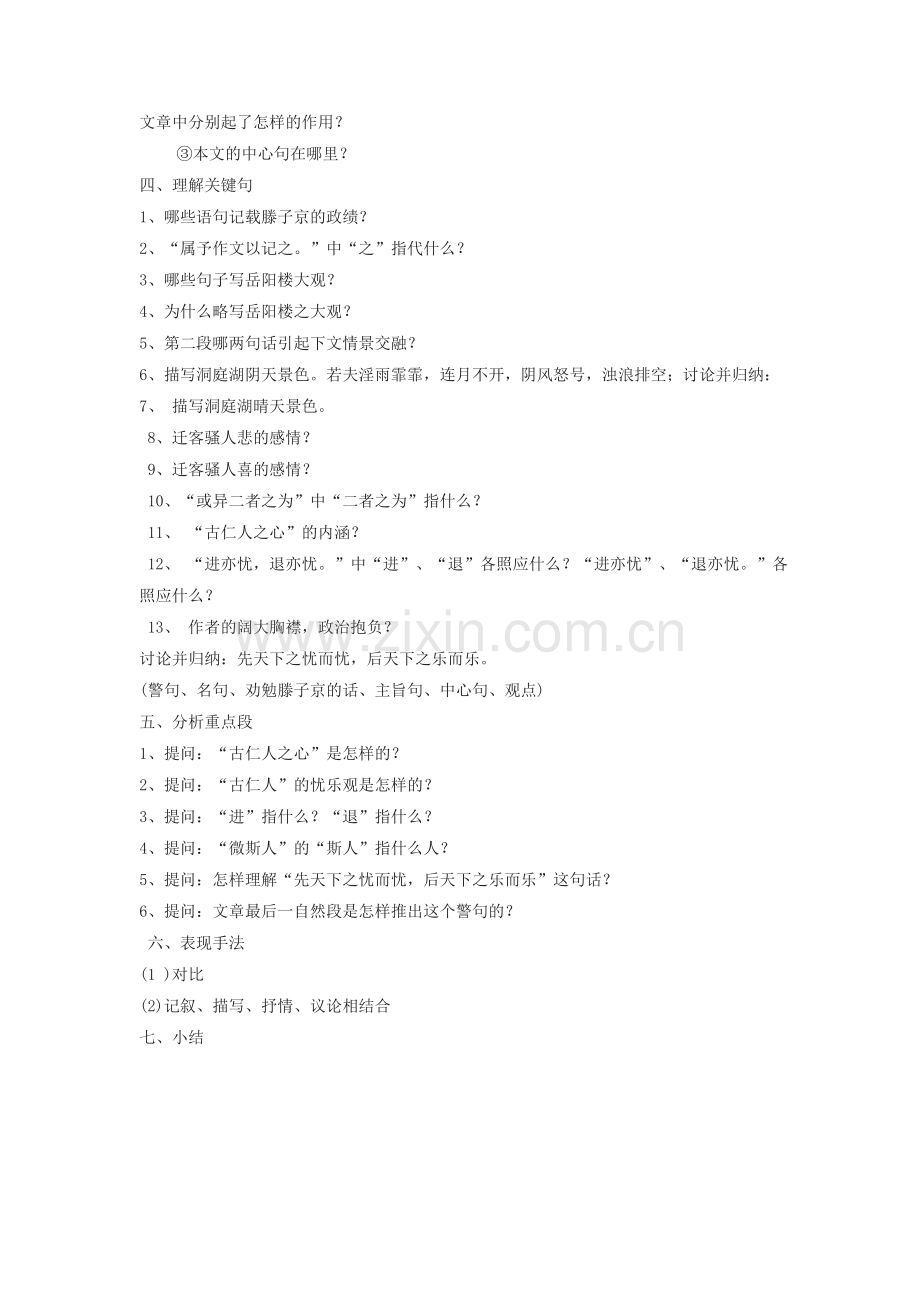 文章中分别起了怎样的作用？

③本文的中心句在哪里？

四、理解关键句

1、哪些语句记载滕子京的政绩？

2、“属予作文以记之。”中“之”指代什么？

3、哪些句子写岳阳楼大观？

4、为什么略写岳阳楼之大观？

5、第二段哪两句话引起下文情景交融？

6、描写洞庭湖阴天景色。若夫淫雨霏霏，连月不开，阴风怒号，浊浪排空；讨论并归纳：

7、 描写洞庭湖晴天景色。

8、迁客骚人悲的感情？

9、迁客骚人喜的感情？

10、“或异二者之为”中“二者之为”指什么？

11、 “古仁人之心”的内涵？

12、 “进亦忧，退亦忧。”中“进”、“退”各照应什么？“进亦忧”、“退亦忧。”各照应什么？

13、 作者的阔大胸襟，政治抱负？

讨论并归纳：先天下之忧而忧，后天下之乐而乐。

(警句、名句、劝勉滕子京的话、主旨句、中心句、观点)

五、分析重点段

1、提问：“古仁人之心”是怎样的？

2、提问：“古仁人”的忧乐观是怎样的？

3、提问：“进”指什么？“退”指什么？

4、提问：“微斯人”的“斯人”指什么人？

5、提问：怎样理解“先天下之忧而忧，后天下之乐而乐”这句话？

6、提问：文章最后一自然段是怎样推出这个警句的？

六、表现手法

(1 )对比

(2)记叙、描写、抒情、议论相结合

七、小结

www.zixin.com.cn